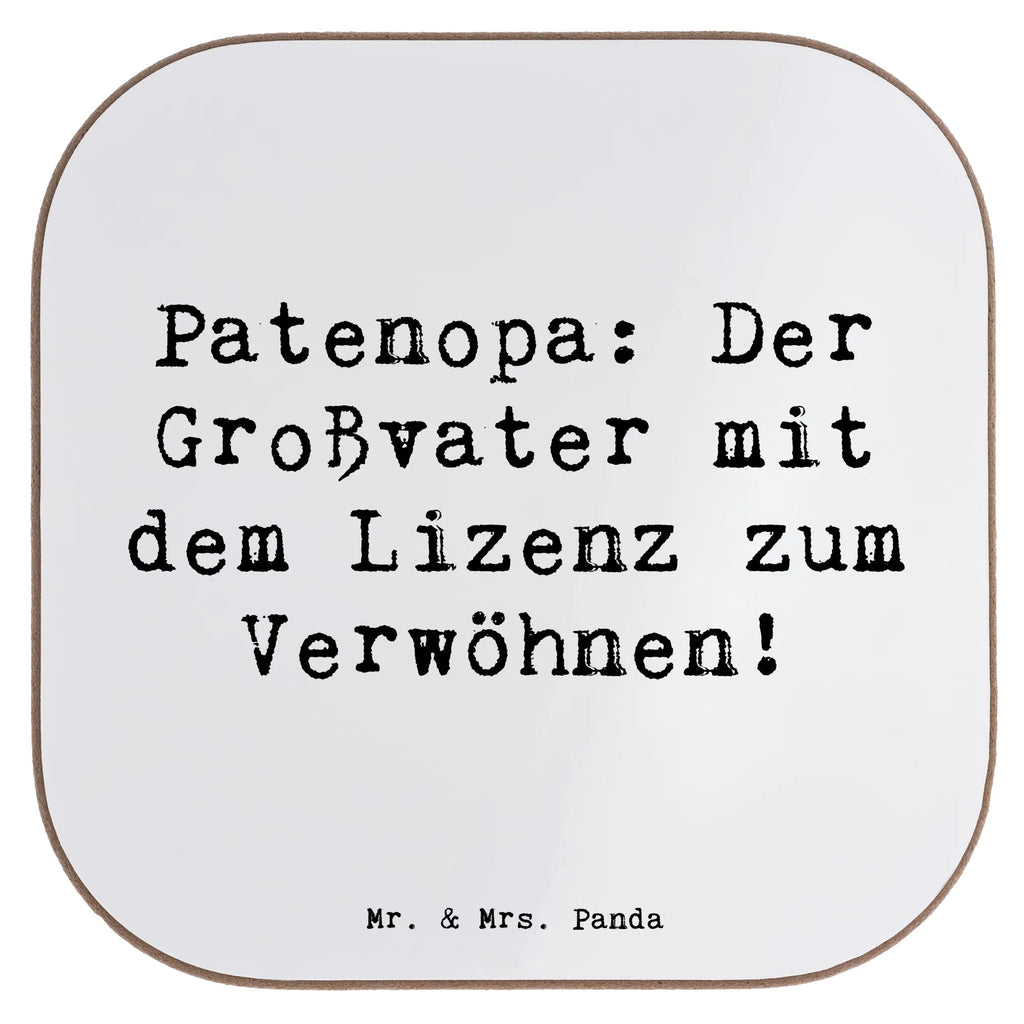 Patenopa: Der Großvater mit dem Lizenz zum Verwöhnen!

Mr. & Mrs. Panda